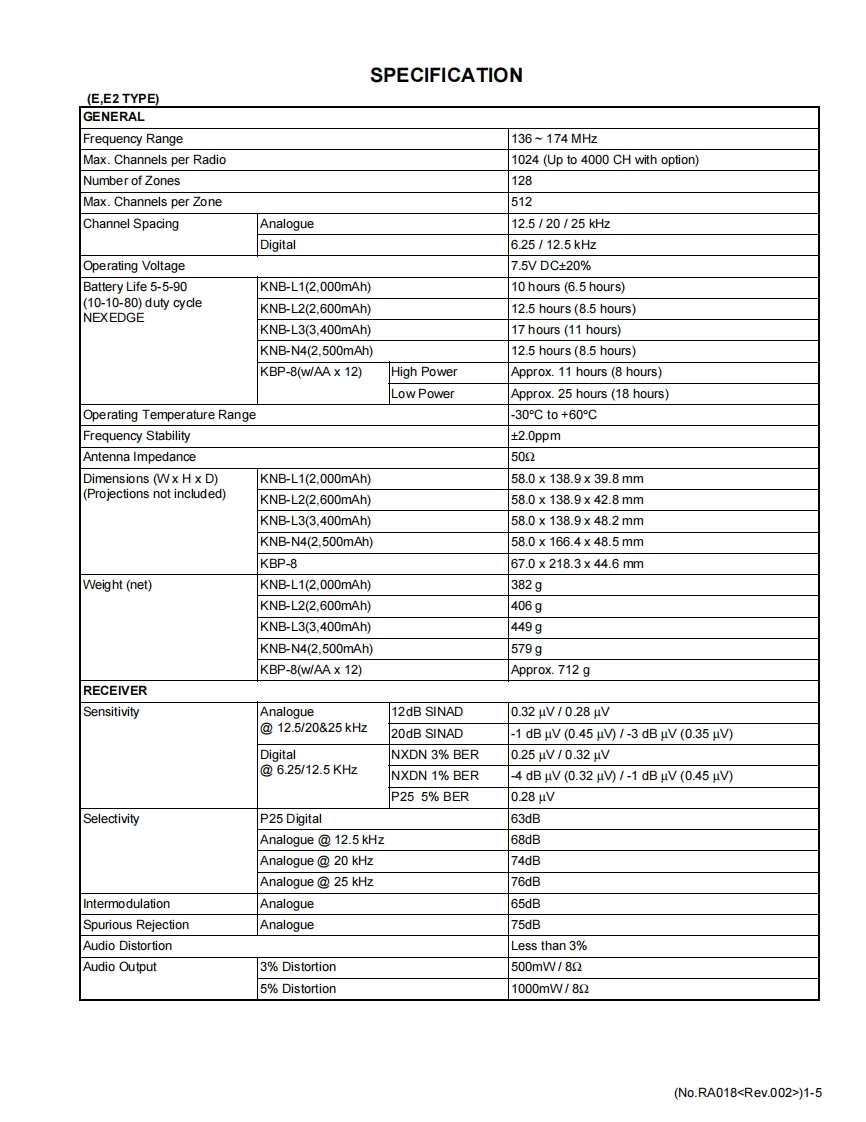 SPECIFICATION

(E,E2 TYPE)

| GENERAL | | | |
|---|---|---|---|
| Frequency Range | | | 136 ~ 174 MHz |
| Max. Channels per Radio | | | 1024 (Up to 4000 CH with option) |
| Number of Zones | | | 128 |
| Max. Channels per Zone | | | 512 |
| Channel Spacing | Analogue | | 12.5 / 20 / 25 kHz |
| | Digital | | 6.25 / 12.5 kHz |
| Operating Voltage | | | 7.5V DC±20% |
| Battery Life 5-5-90 (10-10-80) duty cycle NEXEDGE | KNB-L1(2,000mAh) | | 10 hours (6.5 hours) |
| | KNB-L2(2,600mAh) | | 12.5 hours (8.5 hours) |
| | KNB-L3(3,400mAh) | | 17 hours (11 hours) |
| | KNB-N4(2,500mAh) | | 12.5 hours (8.5 hours) |
| | KBP-8(w/AA x 12) | High Power | Approx. 11 hours (8 hours) |
| | | Low Power | Approx. 25 hours (18 hours) |
| Operating Temperature Range | | | -30°C to +60°C |
| Frequency Stability | | | ±2.0ppm |
| Antenna Impedance | | | 50Ω |
| Dimensions (W x H x D) (Projections not included) | KNB-L1(2,000mAh) | | 58.0 x 138.9 x 39.8 mm |
| | KNB-L2(2,600mAh) | | 58.0 x 138.9 x 42.8 mm |
| | KNB-L3(3,400mAh) | | 58.0 x 138.9 x 48.2 mm |
| | KNB-N4(2,500mAh) | | 58.0 x 166.4 x 48.5 mm |
| | KBP-8 | | 67.0 x 218.3 x 44.6 mm |
| Weight (net) | KNB-L1(2,000mAh) | | 382 g |
| | KNB-L2(2,600mAh) | | 406 g |
| | KNB-L3(3,400mAh) | | 449 g |
| | KNB-N4(2,500mAh) | | 579 g |
| | KBP-8(w/AA x 12) | | Approx. 712 g |
| RECEIVER | | | |
| Sensitivity | Analogue @ 12.5/20&25 kHz | 12dB SINAD | 0.32 μV / 0.28 μV |
| | | 20dB SINAD | -1 dB μV (0.45 μV) / -3 dB μV (0.35 μV) |
| | Digital @ 6.25/12.5 KHz | NXDN 3% BER | 0.25 μV / 0.32 μV |
| | | NXDN 1% BER | -4 dB μV (0.32 μV) / -1 dB μV (0.45 μV) |
| | | P25 5% BER | 0.28 μV |
| Selectivity | P25 Digital | | 63dB |
| | Analogue @ 12.5 kHz | | 68dB |
| | Analogue @ 20 kHz | | 74dB |
| | Analogue @ 25 kHz | | 76dB |
| Intermodulation | Analogue | | 65dB |
| Spurious Rejection | Analogue | | 75dB |
| Audio Distortion | | | Less than 3% |
| Audio Output | 3% Distortion | | 500mW / 8Ω |
| | 5% Distortion | | 1000mW / 8Ω |

(No.RA018<Rev.002>)1-5